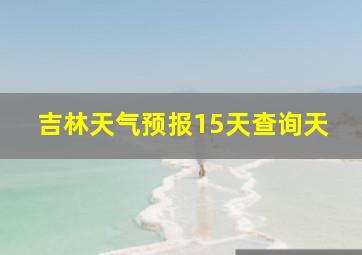 吉林天气预报15天查询天